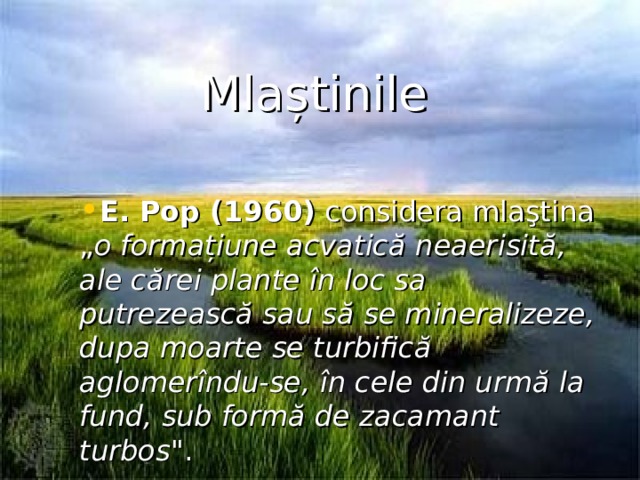 Mlaștinile

• E. Pop (1960) considera mlaştina „o formațiune acvatică neaerisită, ale cărei plante în loc sa putrezească sau să se mineralizeze, dupa moarte se turbifică aglomerîndu-se, în cele din urmă la fund, sub formă de zacamant turbos".